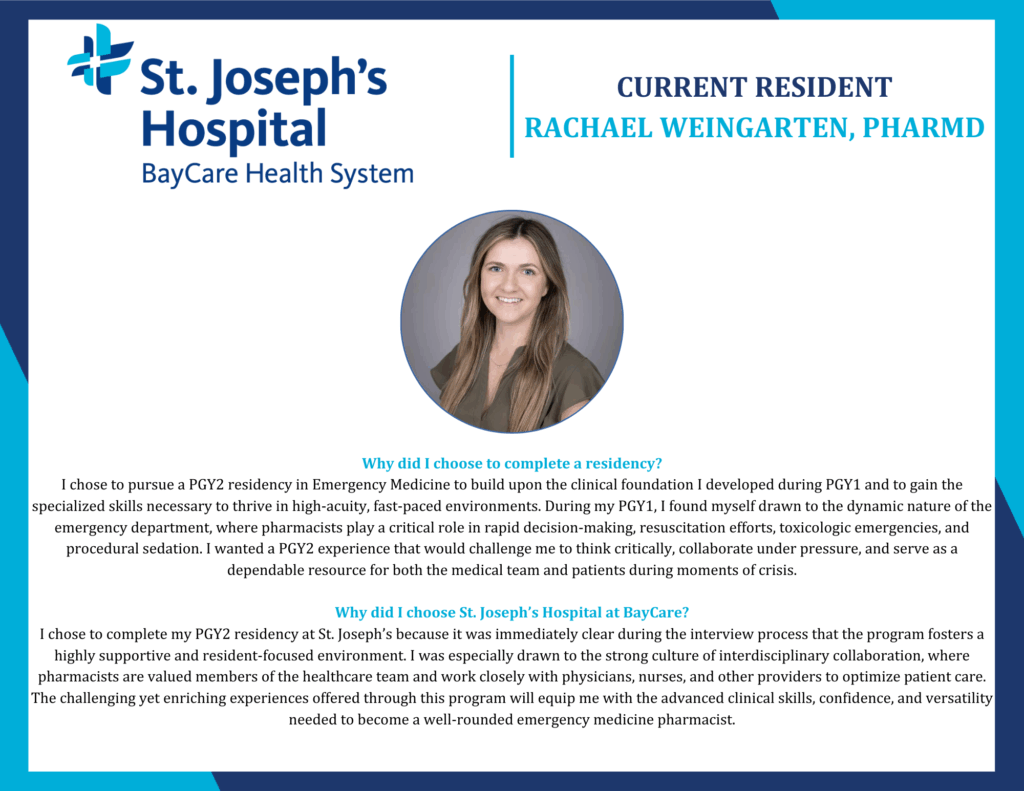 St. Joseph's Hospital
BayCare Health System

CURRENT RESIDENT
RACHAEL WEINGARTEN, PHARMD

Why did I choose to complete a residency?
I chose to pursue a PGY2 residency in Emergency Medicine to build upon the clinical foundation I developed during PGY1 and to gain the specialized skills necessary to thrive in high-acuity, fast-paced environments. During my PGY1, I found myself drawn to the dynamic nature of the emergency department, where pharmacists play a critical role in rapid decision-making, resuscitation efforts, toxicologic emergencies, and procedural sedation. I wanted a PGY2 experience that would challenge me to think critically, collaborate under pressure, and serve as a dependable resource for both the medical team and patients during moments of crisis.

Why did I choose St. Joseph's Hospital at BayCare?
I chose to complete my PGY2 residency at St. Joseph's because it was immediately clear during the interview process that the program fosters a highly supportive and resident-focused environment. I was especially drawn to the strong culture of interdisciplinary collaboration, where pharmacists are valued members of the healthcare team and work closely with physicians, nurses, and other providers to optimize patient care. The challenging yet enriching experiences offered through this program will equip me with the advanced clinical skills, confidence, and versatility needed to become a well-rounded emergency medicine pharmacist.